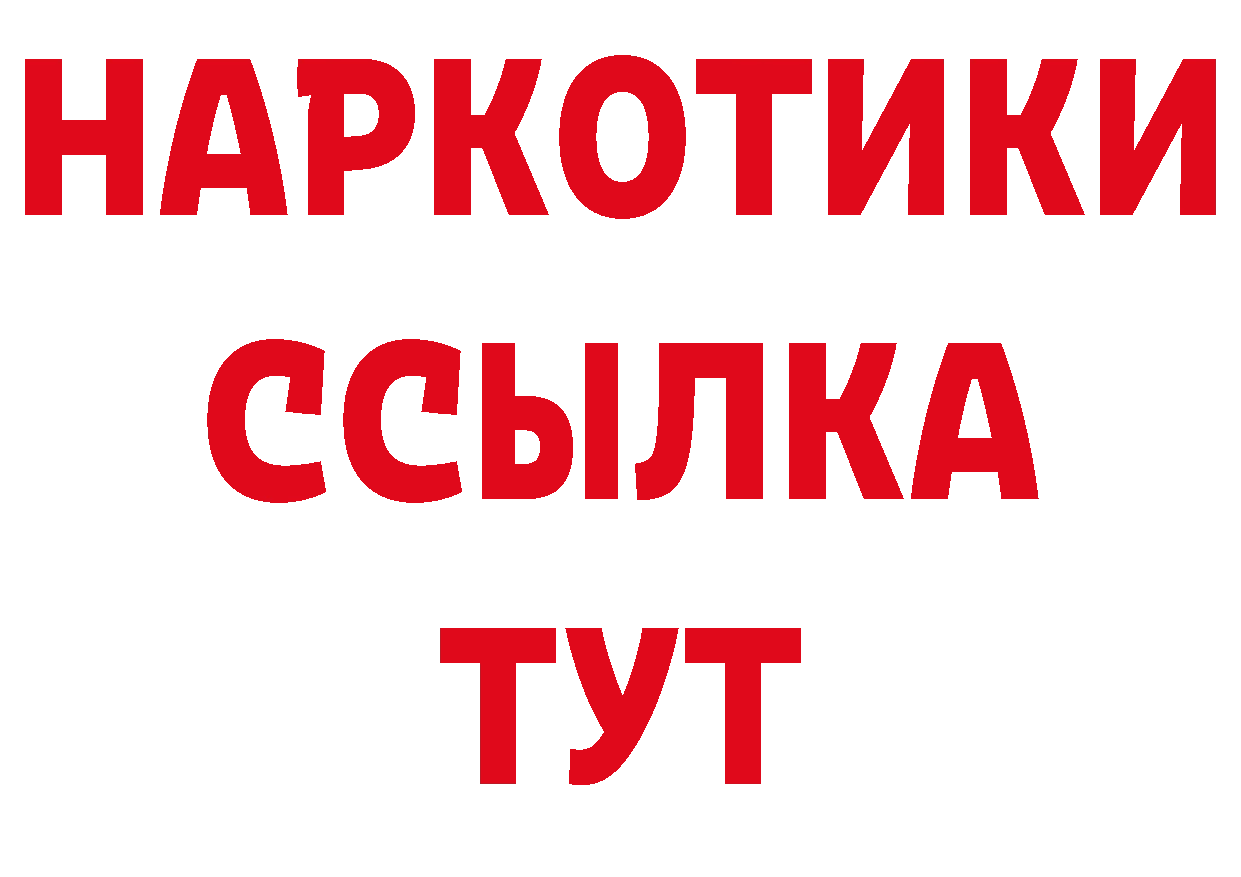 НАРКОТИКИ ССЫЛКА ТУТ